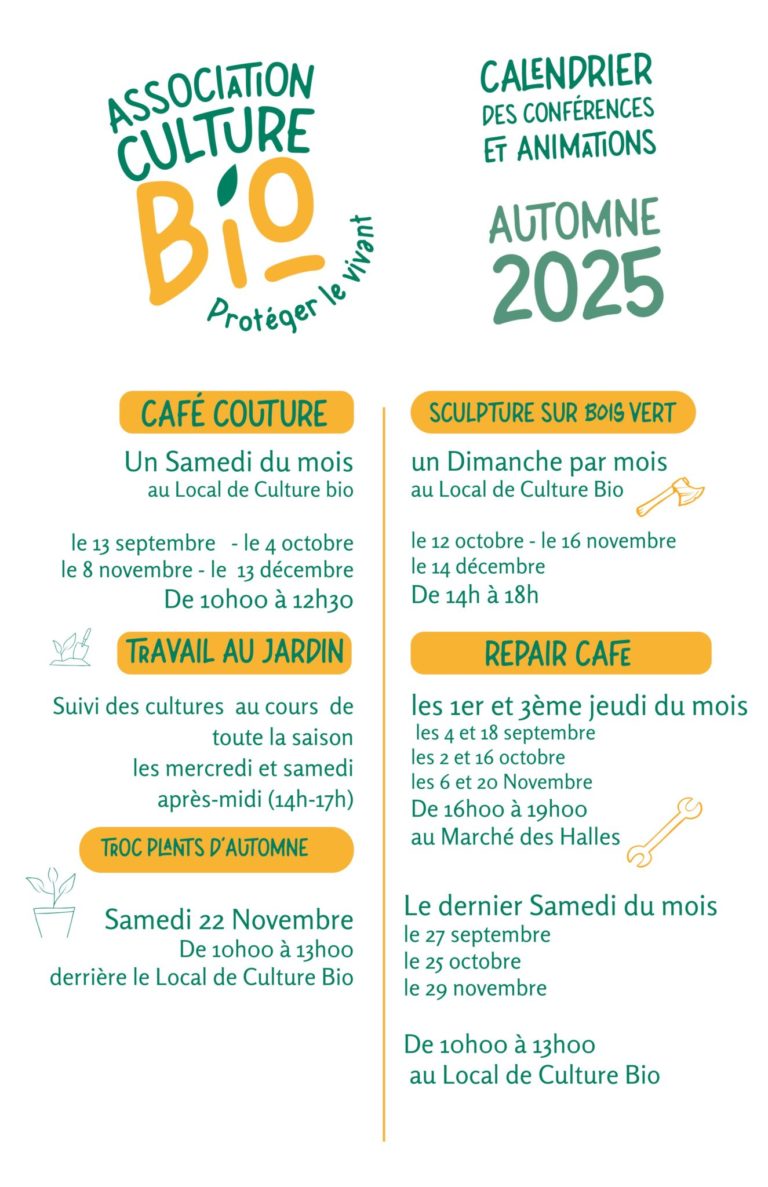 ASSOCIATION CULTURE BIO
Protéger le vivant

CALENDRIER DES CONFÉRENCES ET ANIMATIONS

AUTOMNE 2025

CAFÉ COUTURE

Un Samedi du mois
au Local de Culture bio

le 13 septembre - le 4 octobre
le 8 novembre - le 13 décembre
De 10h00 à 12h30

TRAVAIL AU JARDIN

Suivi des cultures au cours de toute la saison
les mercredi et samedi après-midi (14h-17h)

TROC PLANTS D'AUTOMNE

Samedi 22 Novembre
De 10h00 à 13h00
derrière le Local de Culture Bio

SCULPTURE SUR BOIS VERT

un Dimanche par mois
au Local de Culture Bio

le 12 octobre - le 16 novembre
le 14 décembre
De 14h à 18h

REPAIR CAFE

les 1er et 3ème jeudi du mois
les 4 et 18 septembre
les 2 et 16 octobre
les 6 et 20 Novembre
De 16h00 à 19h00
au Marché des Halles

Le dernier Samedi du mois
le 27 septembre
le 25 octobre
le 29 novembre

De 10h00 à 13h00
au Local de Culture Bio